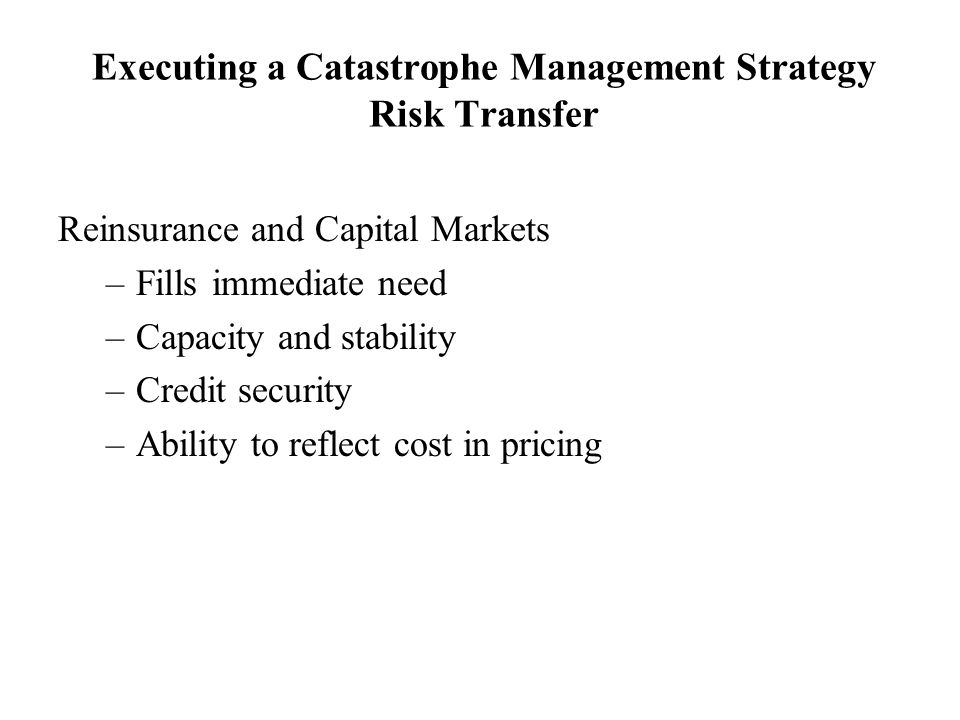 Executing a Catastrophe Management Strategy
Risk Transfer

Reinsurance and Capital Markets
– Fills immediate need
– Capacity and stability
– Credit security
– Ability to reflect cost in pricing